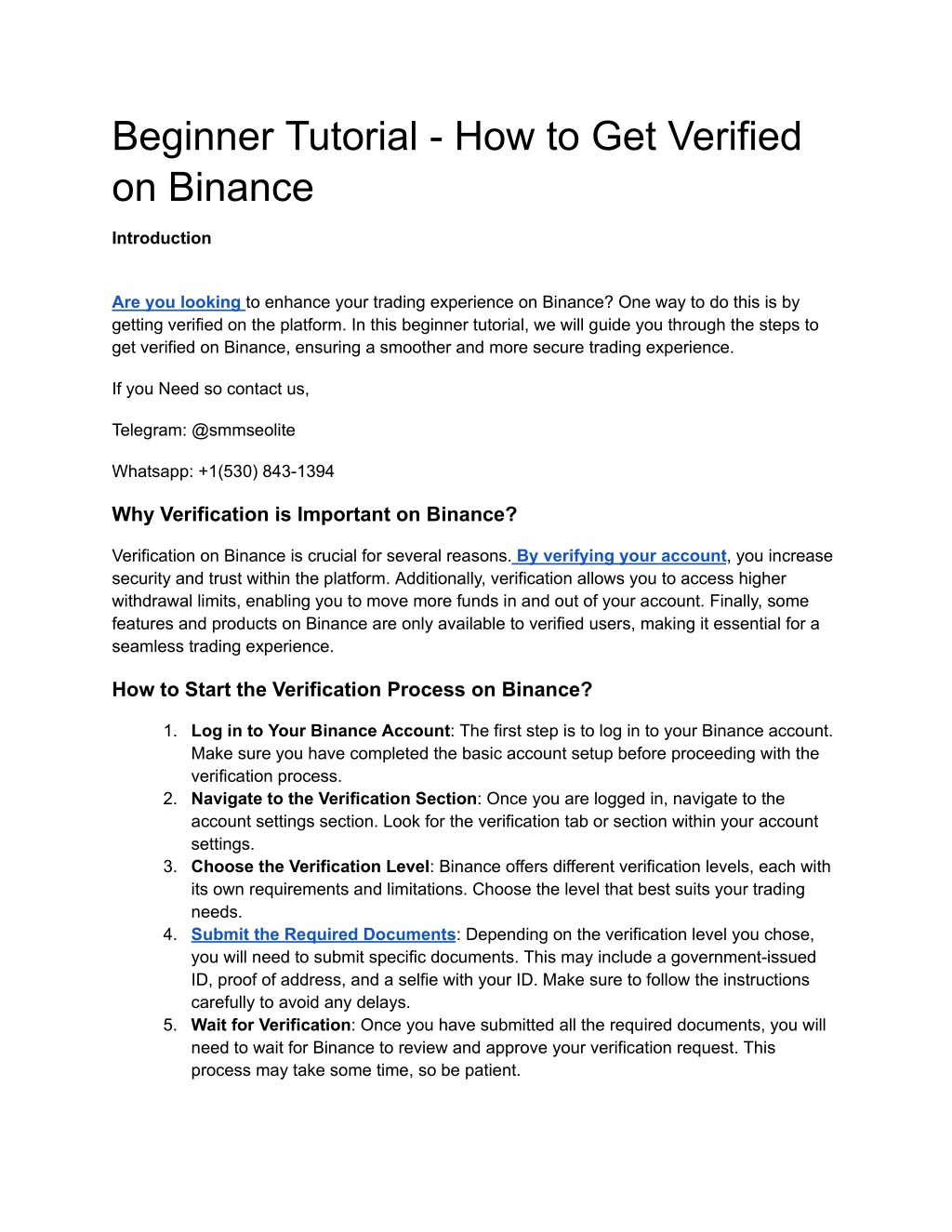 Beginner Tutorial - How to Get Verified on Binance

Introduction

Are you looking to enhance your trading experience on Binance? One way to do this is by getting verified on the platform. In this beginner tutorial, we will guide you through the steps to get verified on Binance, ensuring a smoother and more secure trading experience.

If you Need so contact us,

Telegram: @smmseolite

Whatsapp: +1(530) 843-1394

Why Verification is Important on Binance?

Verification on Binance is crucial for several reasons. By verifying your account, you increase security and trust within the platform. Additionally, verification allows you to access higher withdrawal limits, enabling you to move more funds in and out of your account. Finally, some features and products on Binance are only available to verified users, making it essential for a seamless trading experience.

How to Start the Verification Process on Binance?

1. Log in to Your Binance Account: The first step is to log in to your Binance account. Make sure you have completed the basic account setup before proceeding with the verification process.
2. Navigate to the Verification Section: Once you are logged in, navigate to the account settings section. Look for the verification tab or section within your account settings.
3. Choose the Verification Level: Binance offers different verification levels, each with its own requirements and limitations. Choose the level that best suits your trading needs.
4. Submit the Required Documents: Depending on the verification level you chose, you will need to submit specific documents. This may include a government-issued ID, proof of address, and a selfie with your ID. Make sure to follow the instructions carefully to avoid any delays.
5. Wait for Verification: Once you have submitted all the required documents, you will need to wait for Binance to review and approve your verification request. This process may take some time, so be patient.